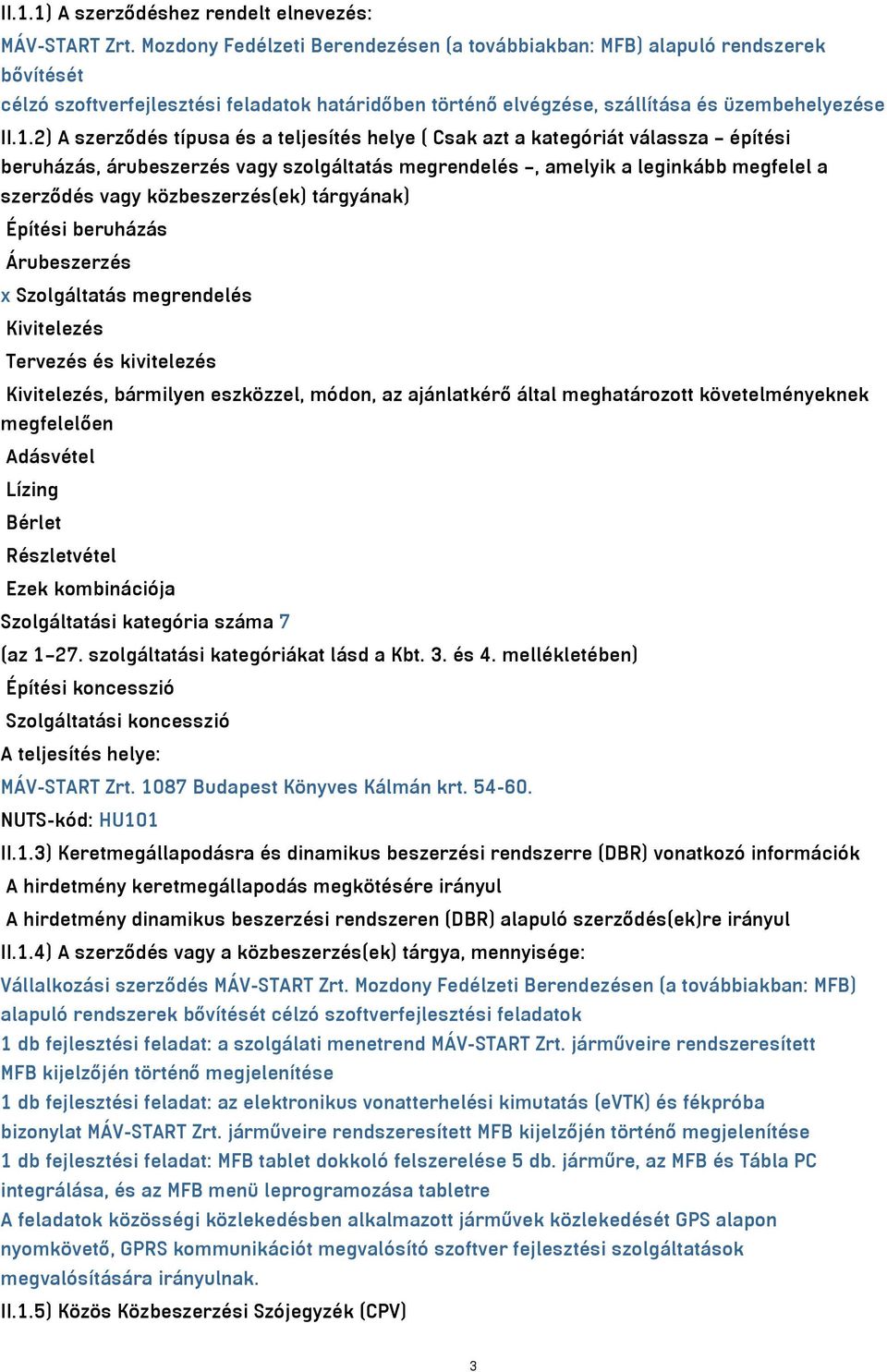 II.1.1) A szerződéshez rendelt elnevezés:
MÁV-START Zrt. Mozdony Fedélzeti Berendezésen (a továbbiakban: MFB) alapuló rendszerek bővítését
célzó szoftverfejlesztési feladatok határidőben történő elvégzése, szállítása és üzembehelyezése
II.1.2) A szerződés típusa és a teljesítés helye ( Csak azt a kategóriát válassza – építési beruházás, árubeszerzés vagy szolgáltatás megrendelés –, amelyik a leginkább megfelel a szerződés vagy közbeszerzés(ek) tárgyának)
Építési beruházás
Árubeszerzés
x Szolgáltatás megrendelés
Kivitelezés
Tervezés és kivitelezés
Kivitelezés, bármilyen eszközzel, módon, az ajánlatkérő által meghatározott követelményeknek megfelelően
Adásvétel
Lízing
Bérlet
Részletvétel
Ezek kombinációja
Szolgáltatási kategória száma 7
(az 1–27. szolgáltatási kategóriákat lásd a Kbt. 3. és 4. mellékletében)
Építési koncesszió
Szolgáltatási koncesszió
A teljesítés helye:
MÁV-START Zrt. 1087 Budapest Könyves Kálmán krt. 54-60.
NUTS-kód: HU101
II.1.3) Keretmegállapodásra és dinamikus beszerzési rendszerre (DBR) vonatkozó információk
A hirdetmény keretmegállapodás megkötésére irányul
A hirdetmény dinamikus beszerzési rendszeren (DBR) alapuló szerződés(ek)re irányul
II.1.4) A szerződés vagy a közbeszerzés(ek) tárgya, mennyisége:
Vállalkozási szerződés MÁV-START Zrt. Mozdony Fedélzeti Berendezésen (a továbbiakban: MFB) alapuló rendszerek bővítését célzó szoftverfejlesztési feladatok
1 db fejlesztési feladat: a szolgálati menetrend MÁV-START Zrt. járműveire rendszeresített MFB kijelzőjén történő megjelenítése
1 db fejlesztési feladat: az elektronikus vonatterhelési kimutatás (eVTK) és fékpróba bizonylat MÁV-START Zrt. járműveire rendszeresített MFB kijelzőjén történő megjelenítése
1 db fejlesztési feladat: MFB tablet dokkoló felszerelése 5 db. járműre, az MFB és Tábla PC integrálása, és az MFB menü leprogramozása tabletre
A feladatok közösségi közlekedésben alkalmazott járművek közlekedését GPS alapon nyomkövető, GPRS kommunikációt megvalósító szoftver fejlesztési szolgáltatások megvalósítására irányulnak.
II.1.5) Közös Közbeszerzési Szójegyzék (CPV)
3